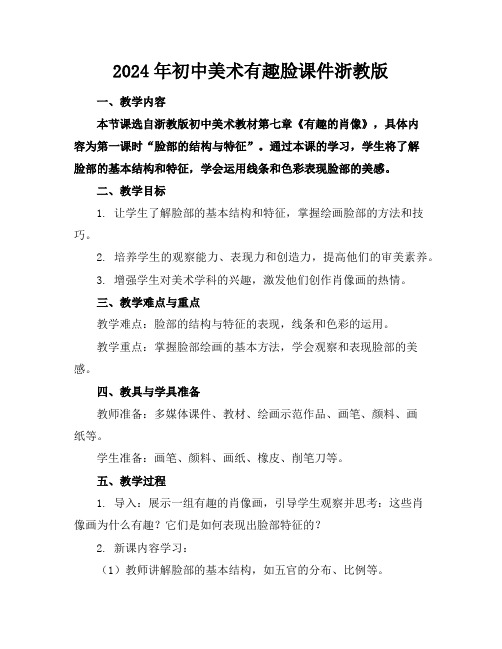 2024年初中美术有趣脸课件浙教版

一、教学内容

本节课选自浙教版初中美术教材第七章《有趣的肖像》，具体内容为第一课时“脸部的结构与特征”。通过本课的学习，学生将了解脸部的基本结构和特征，学会运用线条和色彩表现脸部的美感。

二、教学目标

1. 让学生了解脸部的基本结构和特征，掌握绘画脸部的方法和技巧。

2. 培养学生的观察能力、表现力和创造力，提高他们的审美素养。

3. 增强学生对美术学科的兴趣，激发他们创作肖像画的热情。

三、教学难点与重点

教学难点：脸部的结构与特征的表现，线条和色彩的运用。

教学重点：掌握脸部绘画的基本方法，学会观察和表现脸部的美感。

四、教具与学具准备

教师准备：多媒体课件、教材、绘画示范作品、画笔、颜料、画纸等。

学生准备：画笔、颜料、画纸、橡皮、削笔刀等。

五、教学过程

1. 导入：展示一组有趣的肖像画，引导学生观察并思考：这些肖像画为什么有趣？它们是如何表现出脸部特征的？

2. 新课内容学习：

（1）教师讲解脸部的基本结构，如五官的分布、比例等。